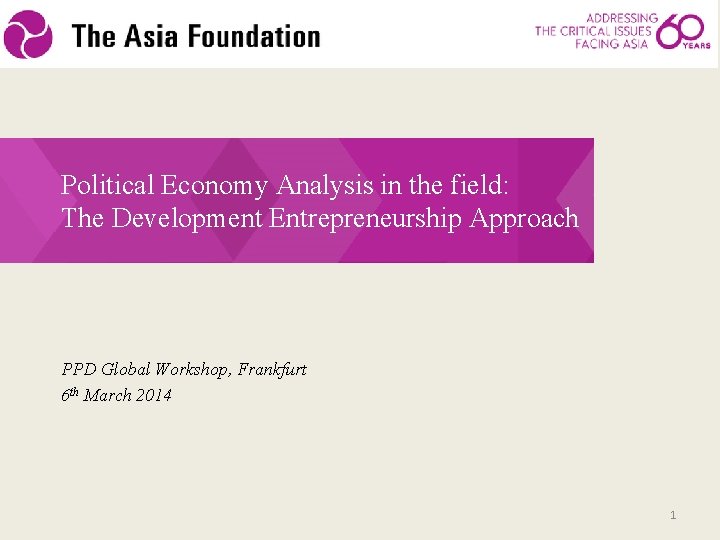 The Asia Foundation

ADDRESSING
THE CRITICAL ISSUES
FACING ASIA
60 YEARS

Political Economy Analysis in the field:
The Development Entrepreneurship Approach

PPD Global Workshop, Frankfurt
6th March 2014

1